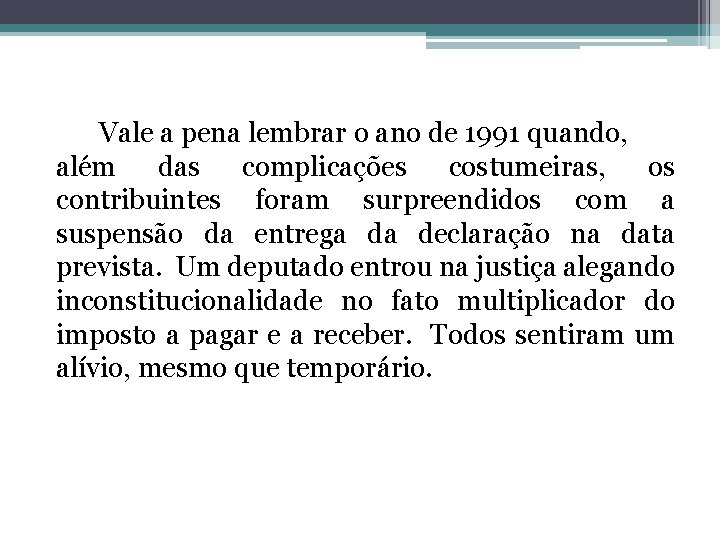 Vale a pena lembrar o ano de 1991 quando, além das complicações costumeiras, os contribuintes foram surpreendidos com a suspensão da entrega da declaração na data prevista. Um deputado entrou na justiça alegando inconstitucionalidade no fato multiplicador do imposto a pagar e a receber. Todos sentiram um alívio, mesmo que temporário.